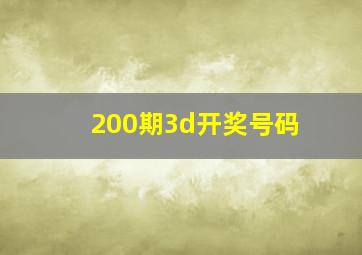 200期3d开奖号码